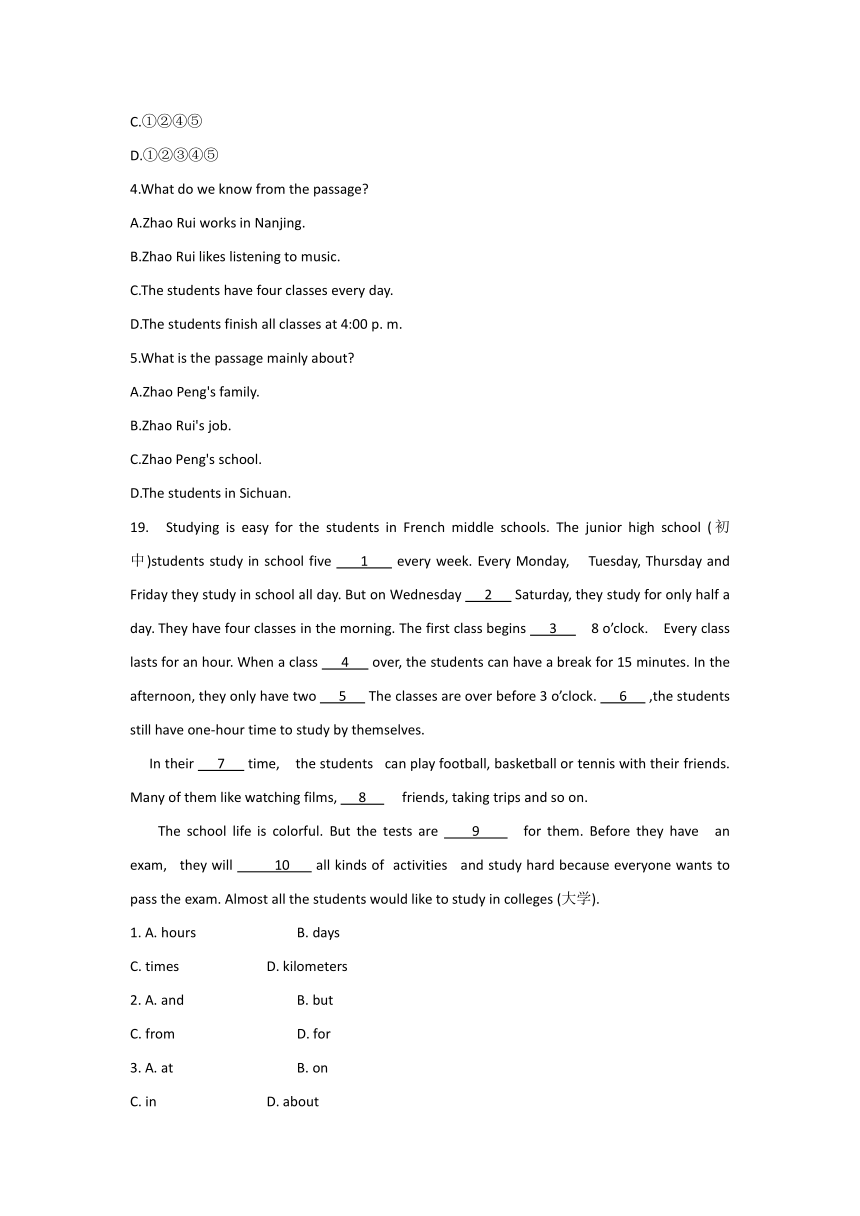 C.①②④⑤

D.①②③④⑤

4.What do we know from the passage?

A.Zhao Rui works in Nanjing.

B.Zhao Rui likes listening to music.

C.The students have four classes every day.

D.The students finish all classes at 4:00 p. m.

5.What is the passage mainly about?

A.Zhao Peng's family.

B.Zhao Rui's job.

C.Zhao Peng's school.

D.The students in Sichuan.

19. Studying is easy for the students in French middle schools. The junior high school (初中)students study in school five ___1___ every week. Every Monday, Tuesday, Thursday and Friday they study in school all day. But on Wednesday ___2___ Saturday, they study for only half a day. They have four classes in the morning. The first class begins ___3___ 8 o'clock. Every class lasts for an hour. When a class ___4___ over, the students can have a break for 15 minutes. In the afternoon, they only have two ___5___ The classes are over before 3 o'clock. ___6___ ,the students still have one-hour time to study by themselves.

In their ___7___ time, the students can play football, basketball or tennis with their friends. Many of them like watching films, ___8___ friends, taking trips and so on.

The school life is colorful. But the tests are ___9___ for them. Before they have an exam, they will ___10___ all kinds of activities and study hard because everyone wants to pass the exam. Almost all the students would like to study in colleges (大学).

1. A. hours B. days

C. times D. kilometers

2. A. and B. but

C. from D. for

3. A. at B. on

C. in D. about